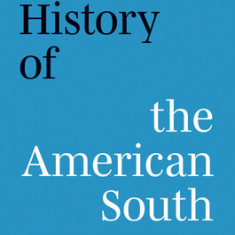 History of

the American South